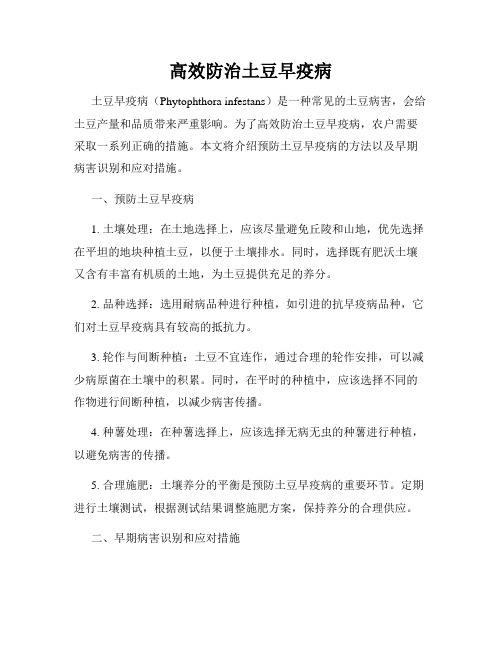 高效防治土豆早疫病

土豆早疫病（Phytophthora infestans）是一种常见的土豆病害，会给土豆产量和品质带来严重影响。为了高效防治土豆早疫病，农户需要采取一系列正确的措施。本文将介绍预防土豆早疫病的方法以及早期病害识别和应对措施。

一、预防土豆早疫病

1. 土壤处理：在土地选择上，应该尽量避免丘陵和山地，优先选择在平坦的地块种植土豆，以便于土壤排水。同时，选择既有肥沃土壤又含有丰富有机质的土地，为土豆提供充足的养分。

2. 品种选择：选用耐病品种进行种植，如引进的抗早疫病品种，它们对土豆早疫病具有较高的抵抗力。

3. 轮作与间断种植：土豆不宜连作，通过合理的轮作安排，可以减少病原菌在土壤中的积累。同时，在平时的种植中，应该选择不同的作物进行间断种植，以减少病害传播。

4. 种薯处理：在种薯选择上，应该选择无病无虫的种薯进行种植，以避免病害的传播。

5. 合理施肥：土壤养分的平衡是预防土豆早疫病的重要环节。定期进行土壤测试，根据测试结果调整施肥方案，保持养分的合理供应。

二、早期病害识别和应对措施